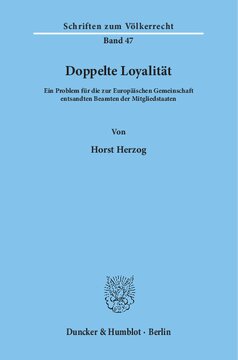 Schriften zum Völkerrecht

Band 47

Doppelte Loyalität

Ein Problem für die zur Europäischen Gemeinschaft entsandten Beamten der Mitgliedstaaten

Von

Horst Herzog

Duncker & Humblot · Berlin